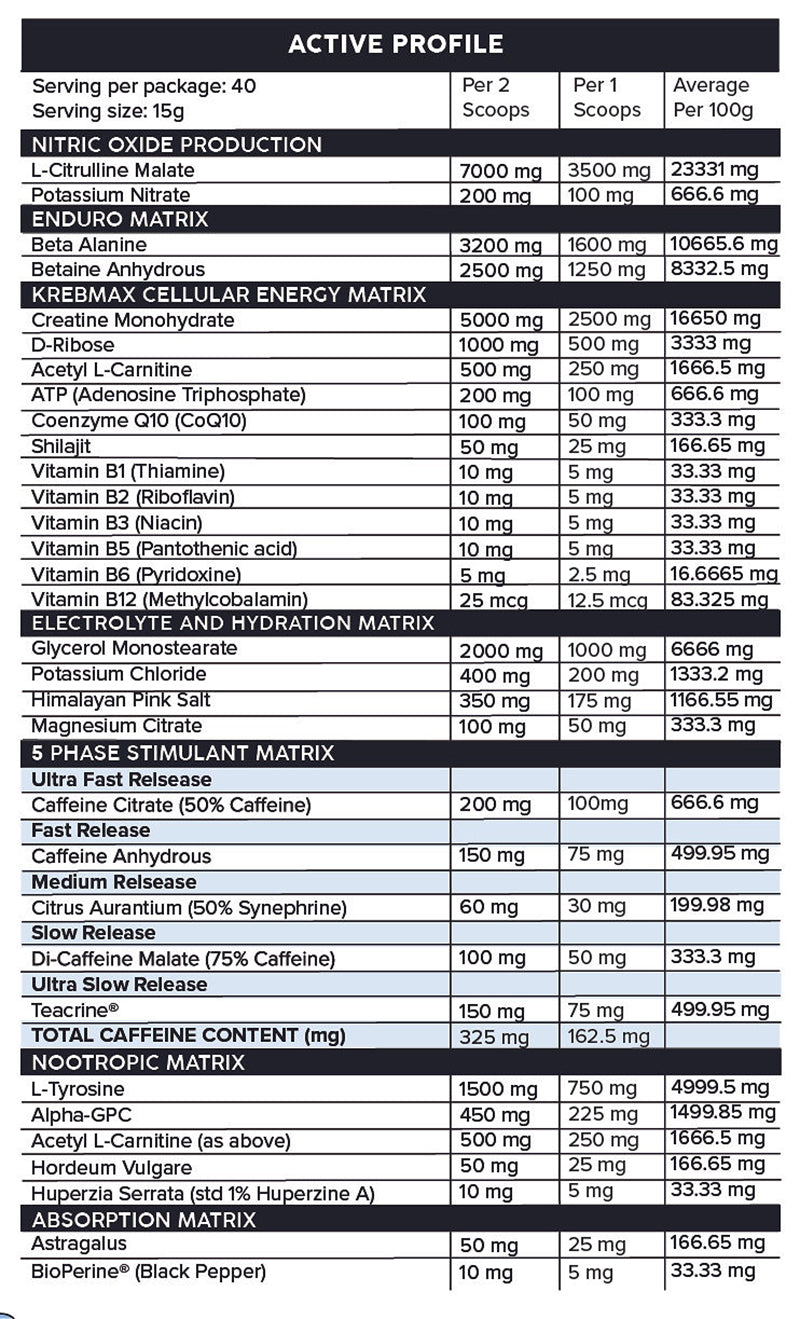 ACTIVE PROFILE

| Serving per package: 40 Serving size: 15g | Per 2 Scoops | Per 1 Scoops | Average Per 100g |
|---|---|---|---|
| NITRIC OXIDE PRODUCTION | | | |
| L-Citrulline Malate | 7000 mg | 3500 mg | 23331 mg |
| Potassium Nitrate | 200 mg | 100 mg | 666.6 mg |
| ENDURO MATRIX | | | |
| Beta Alanine | 3200 mg | 1600 mg | 10665.6 mg |
| Betaine Anhydrous | 2500 mg | 1250 mg | 8332.5 mg |
| KREBMAX CELLULAR ENERGY MATRIX | | | |
| Creatine Monohydrate | 5000 mg | 2500 mg | 16650 mg |
| D-Ribose | 1000 mg | 500 mg | 3333 mg |
| Acetyl L-Carnitine | 500 mg | 250 mg | 1666.5 mg |
| ATP (Adenosine Triphosphate) | 200 mg | 100 mg | 666.6 mg |
| Coenzyme Q10 (CoQ10) | 100 mg | 50 mg | 333.3 mg |
| Shilajit | 50 mg | 25 mg | 166.65 mg |
| Vitamin B1 (Thiamine) | 10 mg | 5 mg | 33.33 mg |
| Vitamin B2 (Riboflavin) | 10 mg | 5 mg | 33.33 mg |
| Vitamin B3 (Niacin) | 10 mg | 5 mg | 33.33 mg |
| Vitamin B5 (Pantothenic acid) | 10 mg | 5 mg | 33.33 mg |
| Vitamin B6 (Pyridoxine) | 5 mg | 2.5 mg | 16.6665 mg |
| Vitamin B12 (Methylcobalamin) | 25 mcg | 12.5 mcg | 83.325 mg |
| ELECTROLYTE AND HYDRATION MATRIX | | | |
| Glycerol Monostearate | 2000 mg | 1000 mg | 6666 mg |
| Potassium Chloride | 400 mg | 200 mg | 1333.2 mg |
| Himalayan Pink Salt | 350 mg | 175 mg | 1166.55 mg |
| Magnesium Citrate | 100 mg | 50 mg | 333.3 mg |
| 5 PHASE STIMULANT MATRIX | | | |
| Ultra Fast Relsease | | | |
| Caffeine Citrate (50% Caffeine) | 200 mg | 100mg | 666.6 mg |
| Fast Release | | | |
| Caffeine Anhydrous | 150 mg | 75 mg | 499.95 mg |
| Medium Relsease | | | |
| Citrus Aurantium (50% Synephrine) | 60 mg | 30 mg | 199.98 mg |
| Slow Release | | | |
| Di-Caffeine Malate (75% Caffeine) | 100 mg | 50 mg | 333.3 mg |
| Ultra Slow Release | | | |
| Teacrine® | 150 mg | 75 mg | 499.95 mg |
| TOTAL CAFFEINE CONTENT (mg) | 325 mg | 162.5 mg | |
| NOOTROPIC MATRIX | | | |
| L-Tyrosine | 1500 mg | 750 mg | 4999.5 mg |
| Alpha-GPC | 450 mg | 225 mg | 1499.85 mg |
| Acetyl L-Carnitine (as above) | 500 mg | 250 mg | 1666.5 mg |
| Hordeum Vulgare | 50 mg | 25 mg | 166.65 mg |
| Huperzia Serrata (std 1% Huperzine A) | 10 mg | 5 mg | 33.33 mg |
| ABSORPTION MATRIX | | | |
| Astragalus | 50 mg | 25 mg | 166.65 mg |
| BioPerine® (Black Pepper) | 10 mg | 5 mg | 33.33 mg |